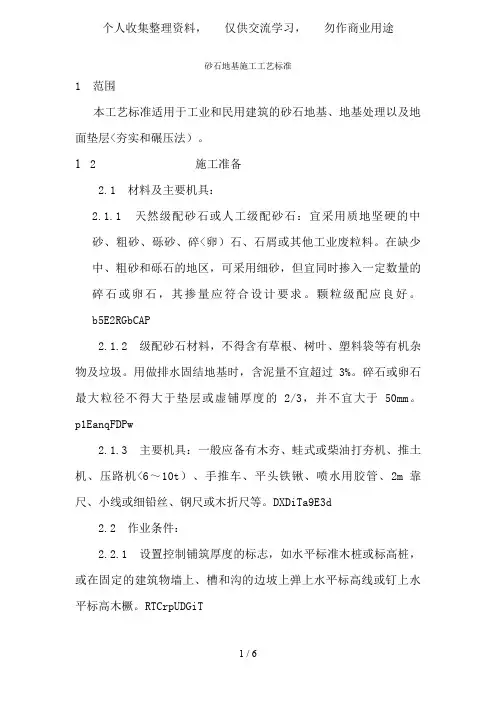 个人收集整理资料，　仅供交流学习，　勿作商业用途

砂石地基施工工艺标准

1　范围

本工艺标准适用于工业和民用建筑的砂石地基、地基处理以及地面垫层(夯实和碾压法)。

1 2　　施工准备

2.1　材料及主要机具：

2.1.1　天然级配砂石或人工级配砂石：宜采用质地坚硬的中砂、粗砂、砾砂、碎(卵)石、石屑或其他工业废粒料。在缺少中、粗砂和砾石的地区，可采用细砂，但宜同时掺入一定数量的碎石或卵石，其掺量应符合设计要求。颗粒级配应良好。b5E2RGbCAP

2.1.2　级配砂石材料，不得含有草根、树叶、塑料袋等有机杂物及垃圾。用做排水固结地基时，含泥量不宜超过 3%。碎石或卵石最大粒径不得大于垫层或虚铺厚度的 2/3，并不宜大于 50mm。p1EanqFDPw

2.1.3　主要机具：一般应备有木夯、蛙式或柴油打夯机、推土机、压路机(6～10t)、手推车、平头铁锹、喷水用胶管、2m 靠尺、小线或细铅丝、钢尺或木折尺等。DXDiTa9E3d

2.2　作业条件：

2.2.1　设置控制铺筑厚度的标志，如水平标准木桩或标高桩，或在固定的建筑物墙上、槽和沟的边坡上弹上水平标高线或钉上水平标高木橛。RTCrpUDGiT

1 / 6